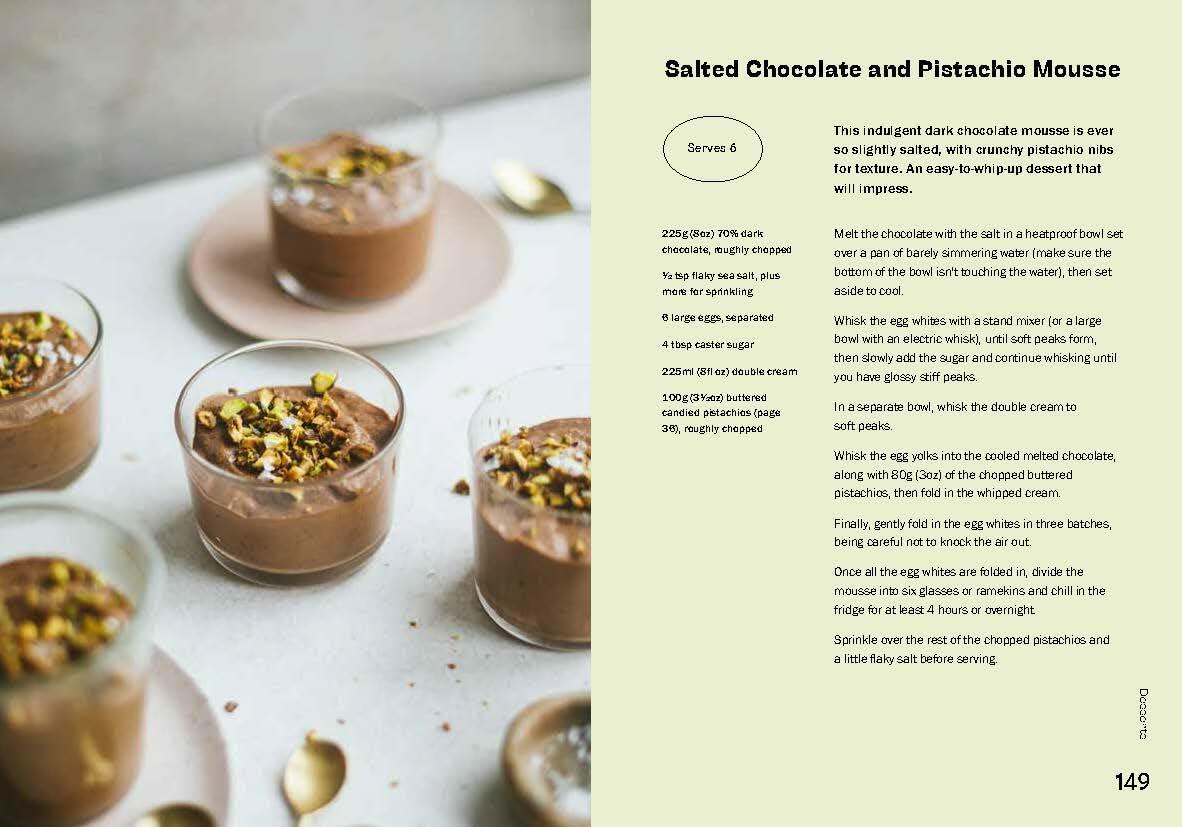 Salted Chocolate and Pistachio Mousse

Serves 6

This indulgent dark chocolate mousse is ever so slightly salted, with crunchy pistachio nibs for texture. An easy-to-whip-up dessert that will impress.

225g (8oz) 70% dark chocolate, roughly chopped

½ tsp flaky sea salt, plus more for sprinkling

6 large eggs, separated

4 tbsp caster sugar

225ml (8fl oz) double cream

100g (3½oz) buttered candied pistachios (page 36), roughly chopped

Melt the chocolate with the salt in a heatproof bowl set over a pan of barely simmering water (make sure the bottom of the bowl isn't touching the water), then set aside to cool.

Whisk the egg whites with a stand mixer (or a large bowl with an electric whisk), until soft peaks form, then slowly add the sugar and continue whisking until you have glossy stiff peaks.

In a separate bowl, whisk the double cream to soft peaks.

Whisk the egg yolks into the cooled melted chocolate, along with 80g (3oz) of the chopped buttered pistachios, then fold in the whipped cream.

Finally, gently fold in the egg whites in three batches, being careful not to knock the air out.

Once all the egg whites are folded in, divide the mousse into six glasses or ramekins and chill in the fridge for at least 4 hours or overnight.

Sprinkle over the rest of the chopped pistachios and a little flaky salt before serving.

Desserts

149